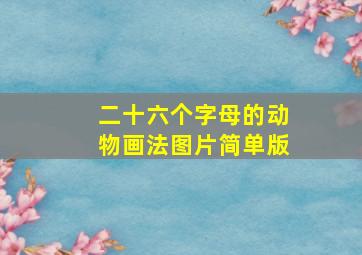 二十六个字母的动物画法图片简单版